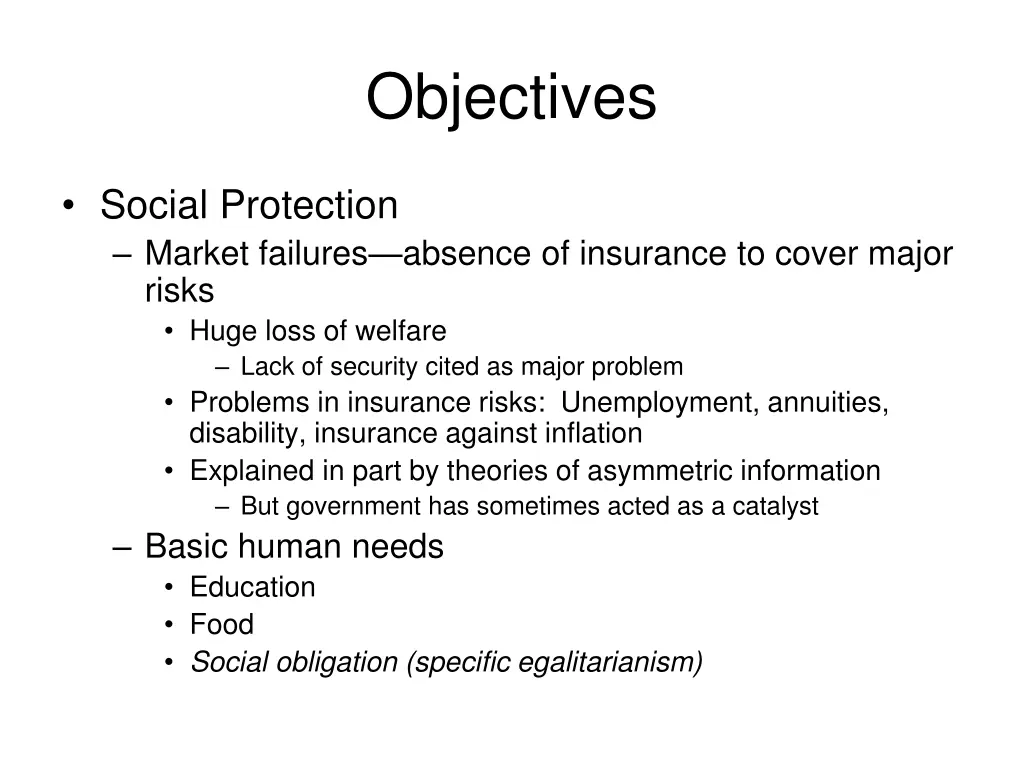 Objectives

• Social Protection
– Market failures—absence of insurance to cover major risks
• Huge loss of welfare
– Lack of security cited as major problem
• Problems in insurance risks: Unemployment, annuities, disability, insurance against inflation
• Explained in part by theories of asymmetric information
– But government has sometimes acted as a catalyst
– Basic human needs
• Education
• Food
• Social obligation (specific egalitarianism)